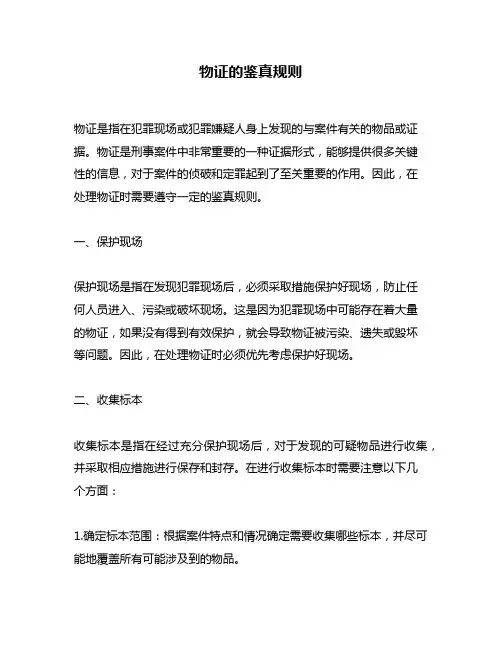 物证的鉴真规则

物证是指在犯罪现场或犯罪嫌疑人身上发现的与案件有关的物品或证据。物证是刑事案件中非常重要的一种证据形式，能够提供很多关键性的信息，对于案件的侦破和定罪起到了至关重要的作用。因此，在处理物证时需要遵守一定的鉴真规则。

一、保护现场

保护现场是指在发现犯罪现场后，必须采取措施保护好现场，防止任何人员进入、污染或破坏现场。这是因为犯罪现场中可能存在着大量的物证，如果没有得到有效保护，就会导致物证被污染、遗失或毁坏等问题。因此，在处理物证时必须优先考虑保护好现场。

二、收集标本

收集标本是指在经过充分保护现场后，对于发现的可疑物品进行收集，并采取相应措施进行保存和封存。在进行收集标本时需要注意以下几个方面：

1.确定标本范围：根据案件特点和情况确定需要收集哪些标本，并尽可能地覆盖所有可能涉及到的物品。